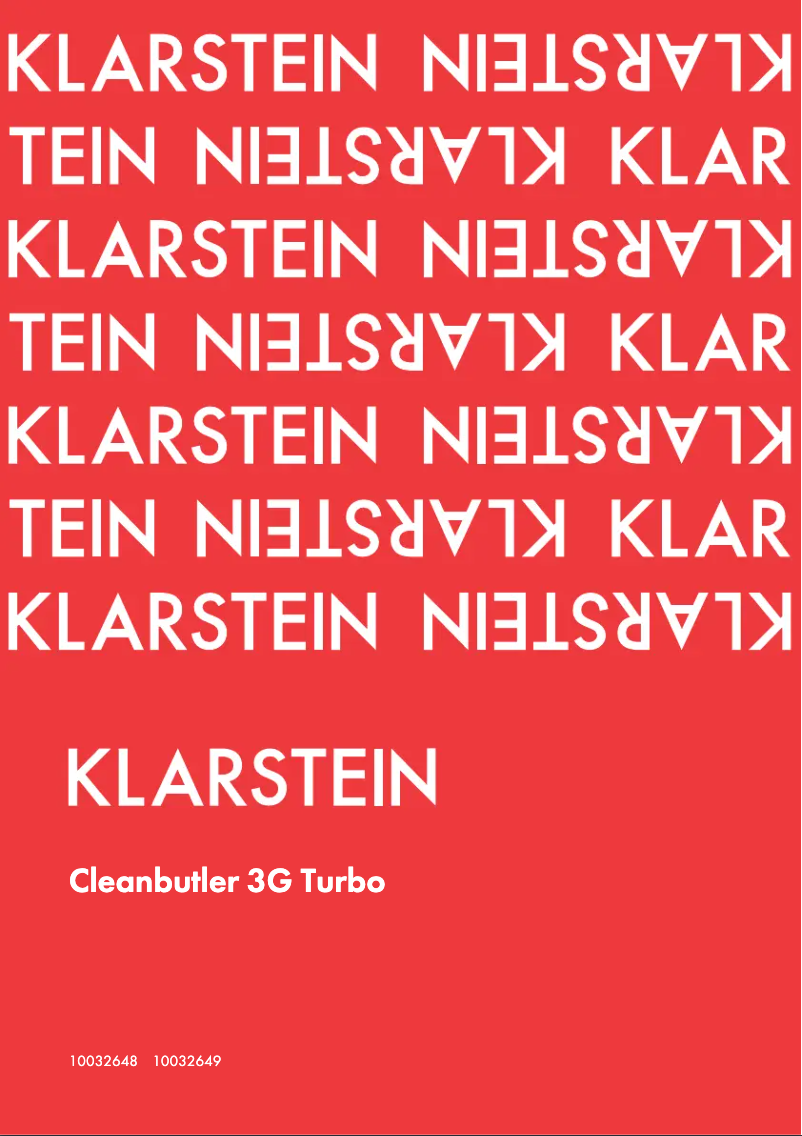 KLARSTEIN KLARSTEIN
TEIN KLARSTEIN KLAR
KLARSTEIN KLARSTEIN
TEIN KLARSTEIN KLAR
KLARSTEIN KLARSTEIN
TEIN KLARSTEIN KLAR
KLARSTEIN KLARSTEIN

KLARSTEIN

Cleanbutler 3G Turbo

10032648 10032649